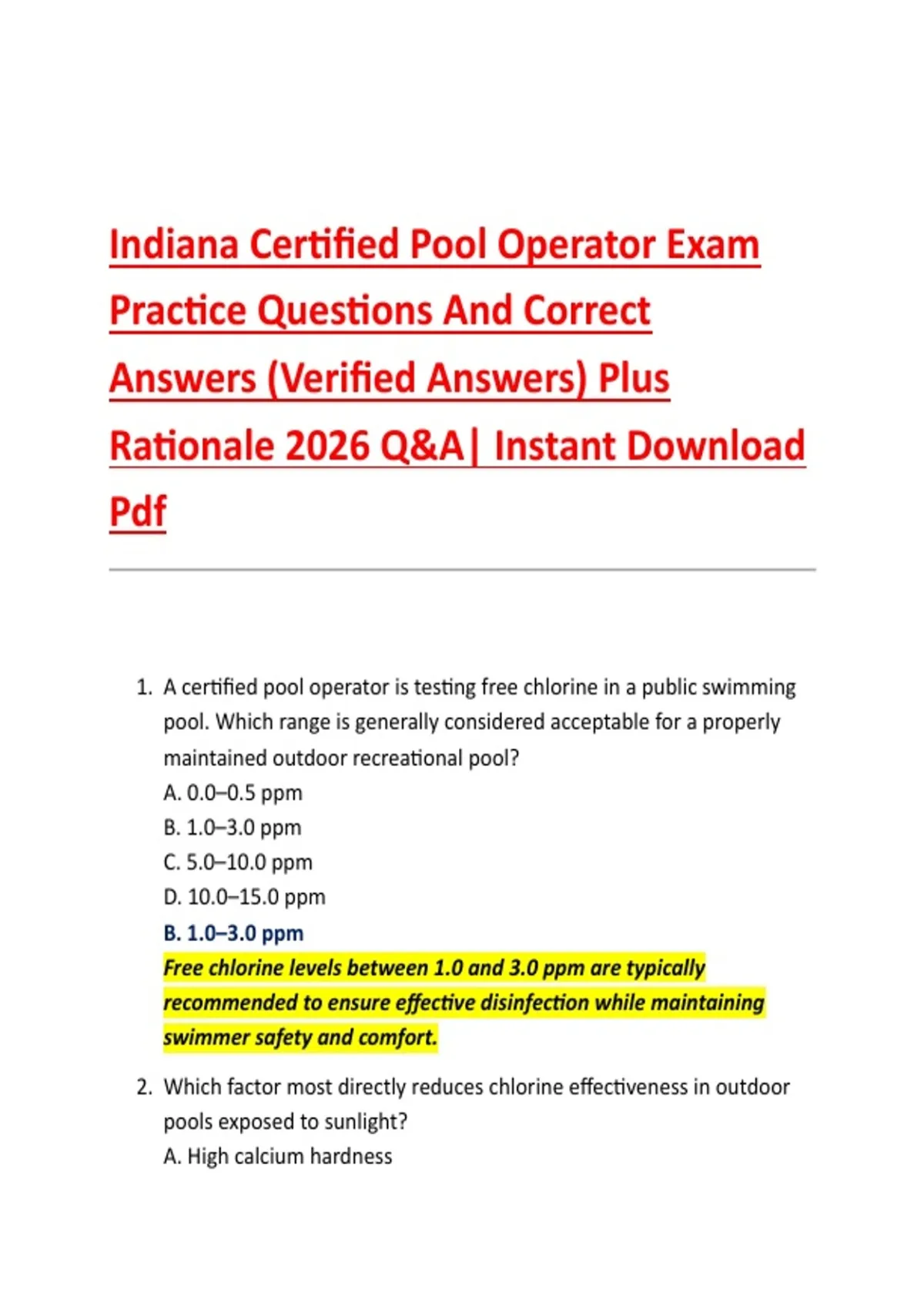 Indiana Certified Pool Operator Exam Practice Questions And Correct Answers (Verified Answers) Plus Rationale 2026 Q&A| Instant Download Pdf

1. A certified pool operator is testing free chlorine in a public swimming pool. Which range is generally considered acceptable for a properly maintained outdoor recreational pool?
A. 0.0–0.5 ppm
B. 1.0–3.0 ppm
C. 5.0–10.0 ppm
D. 10.0–15.0 ppm
B. 1.0–3.0 ppm
Free chlorine levels between 1.0 and 3.0 ppm are typically recommended to ensure effective disinfection while maintaining swimmer safety and comfort.

2. Which factor most directly reduces chlorine effectiveness in outdoor pools exposed to sunlight?
A. High calcium hardness